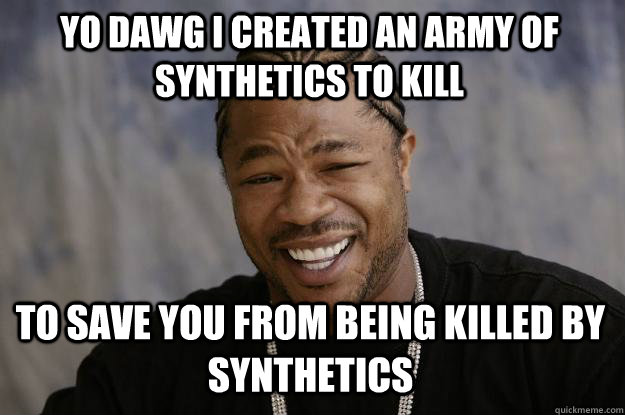 YO DAWG I CREATED AN ARMY OF SYNTHETICS TO KILL

TO SAVE YOU FROM BEING KILLED BY SYNTHETICS

quickmeme.com